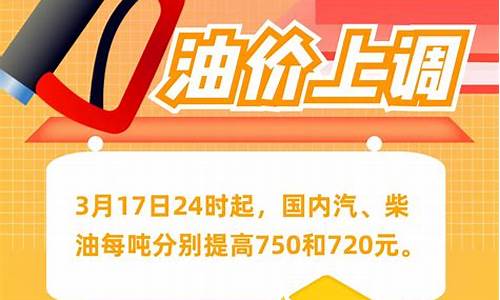 油价上调

3月17日24时起，国内汽、柴油每吨分别提高750和720元。